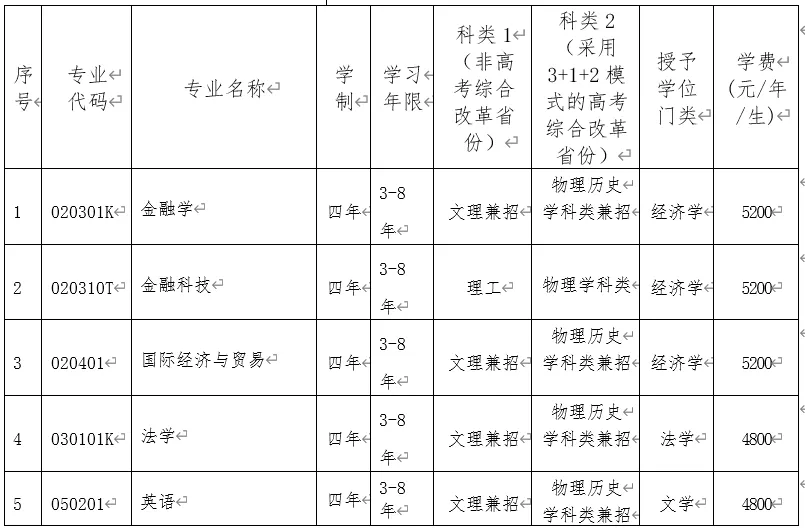 | 序号 | 专业代码 | 专业名称 | 学制 | 学习年限 | 科类1（非高考综合改革省份） | 科类2（采用3+1+2模式的高考综合改革省份） | 授予学位门类 | 学费（元/年/生） |
|---|---|---|---|---|---|---|---|---|
| 1 | 020301K | 金融学 | 四年 | 3-8年 | 文理兼招 | 物理历史学科类兼招 | 经济学 | 5200 |
| 2 | 020310T | 金融科技 | 四年 | 3-8年 | 理工 | 物理学科类 | 经济学 | 5200 |
| 3 | 020401 | 国际经济与贸易 | 四年 | 3-8年 | 文理兼招 | 物理历史学科类兼招 | 经济学 | 5200 |
| 4 | 030101K | 法学 | 四年 | 3-8年 | 文理兼招 | 物理历史学科类兼招 | 法学 | 4800 |
| 5 | 050201 | 英语 | 四年 | 3-8年 | 文理兼招 | 物理历史学科类兼招 | 文学 | 4800 |